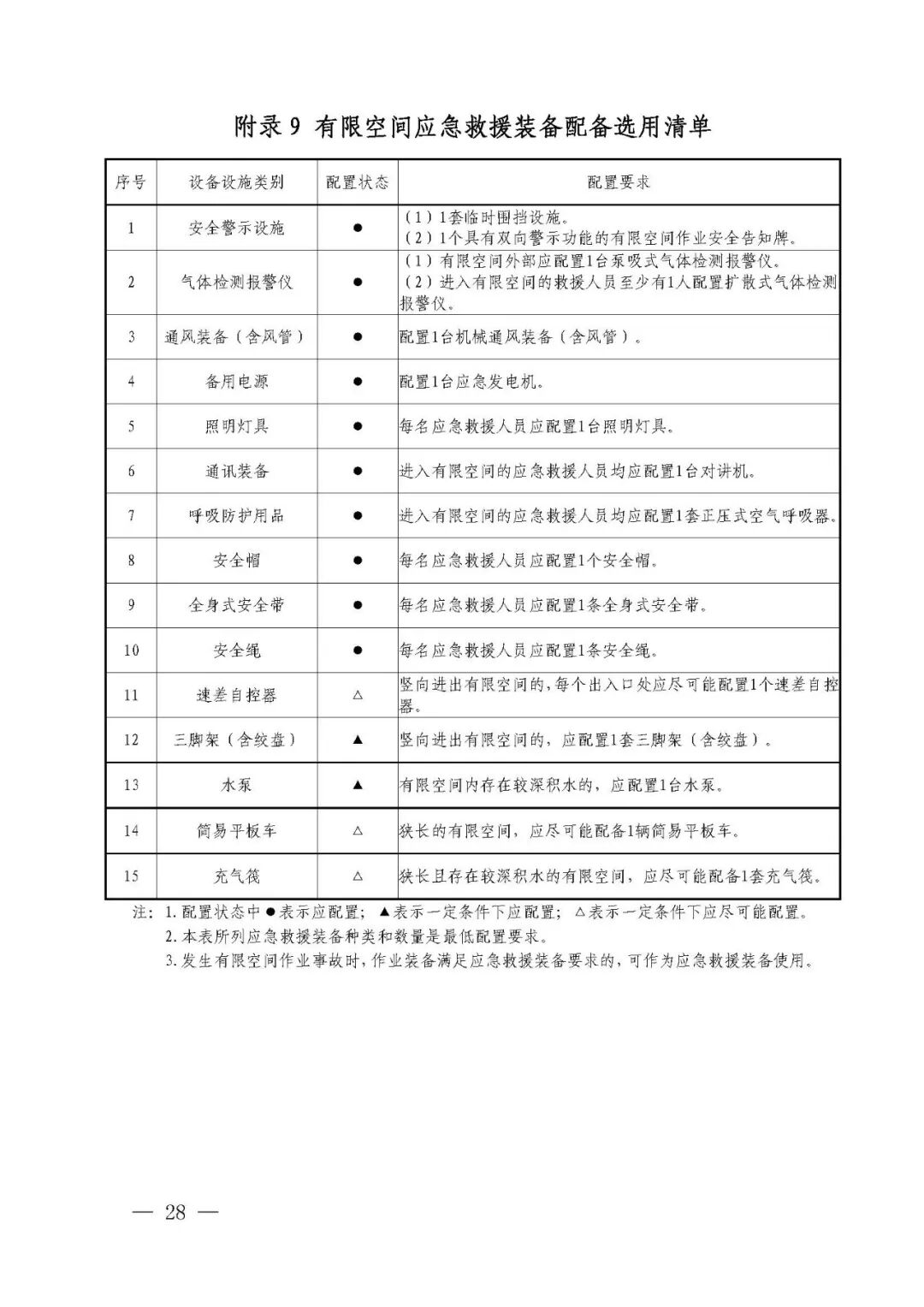 附录 9 有限空间应急救援装备配备选用清单

| 序号 | 设备设施类别 | 配置状态 | 配置要求 |
|---|---|---|---|
| 1 | 安全警示设施 | ● | （1）1套临时围挡设施。（2）1个具有双向警示功能的有限空间作业安全告知牌。 |
| 2 | 气体检测报警仪 | ● | （1）有限空间外部应配置1台泵吸式气体检测报警仪。（2）进入有限空间的救援人员至少有1人配置扩散式气体检测报警仪。 |
| 3 | 通风装备（含风管） | ● | 配置1台机械通风装备（含风管）。 |
| 4 | 备用电源 | ● | 配置1台应急发电机。 |
| 5 | 照明灯具 | ● | 每名应急救援人员应配置1台照明灯具。 |
| 6 | 通讯装备 | ● | 进入有限空间的应急救援人员均应配置1台对讲机。 |
| 7 | 呼吸防护用品 | ● | 进入有限空间的应急救援人员均应配置1套正压式空气呼吸器。 |
| 8 | 安全帽 | ● | 每名应急救援人员应配置1个安全帽。 |
| 9 | 全身式安全带 | ● | 每名应急救援人员应配置1条全身式安全带。 |
| 10 | 安全绳 | ● | 每名应急救援人员应配置1条安全绳。 |
| 11 | 速差自控器 | △ | 竖向进出有限空间的，每个出入口处应尽可能配置1个速差自控器。 |
| 12 | 三脚架（含绞盘） | ▲ | 竖向进出有限空间的，应配置1套三脚架（含绞盘）。 |
| 13 | 水泵 | ▲ | 有限空间内存在较深积水的，应配置1台水泵。 |
| 14 | 简易平板车 | △ | 狭长的有限空间，应尽可能配备1辆简易平板车。 |
| 15 | 充气筏 | △ | 狭长且存在较深积水的有限空间，应尽可能配备1套充气筏。 |

注：1. 配置状态中●表示应配置；▲表示一定条件下应配置；△表示一定条件下应尽可能配置。
2. 本表所列应急救援装备种类和数量是最低配置要求。
3. 发生有限空间作业事故时，作业装备满足应急救援装备要求的，可作为应急救援装备使用。

— 28 —